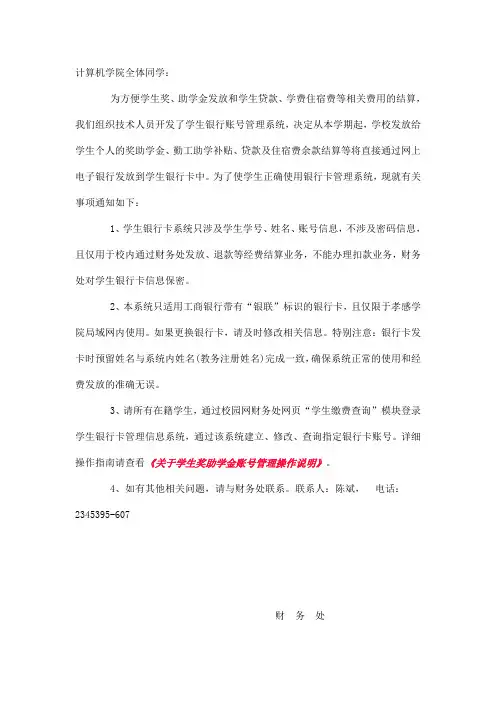 计算机学院全体同学：

为方便学生奖、助学金发放和学生贷款、学费住宿费等相关费用的结算，我们组织技术人员开发了学生银行账号管理系统，决定从本学期起，学校发放给学生个人的奖助学金、勤工助学补贴、贷款及住宿费余款结算等将直接通过网上电子银行发放到学生银行卡中。为了使学生正确使用银行卡管理系统，现就有关事项通知如下：

1、学生银行卡系统只涉及学生学号、姓名、账号信息，不涉及密码信息，且仅用于校内通过财务处发放、退款等经费结算业务，不能办理扣款业务，财务处对学生银行卡信息保密。

2、本系统只适用工商银行带有“银联”标识的银行卡，且仅限于孝感学院局域网内使用。如果更换银行卡，请及时修改相关信息。特别注意：银行卡发卡时预留姓名与系统内姓名(教务注册姓名)完成一致，确保系统正常的使用和经费发放的准确无误。

3、请所有在籍学生，通过校园网财务处网页“学生缴费查询”模块登录学生银行卡管理信息系统，通过该系统建立、修改、查询指定银行卡账号。详细操作指南请查看《关于学生奖助学金账号管理操作说明》。

4、如有其他相关问题，请与财务处联系。联系人：陈斌， 电话：2345395-607

财 务 处